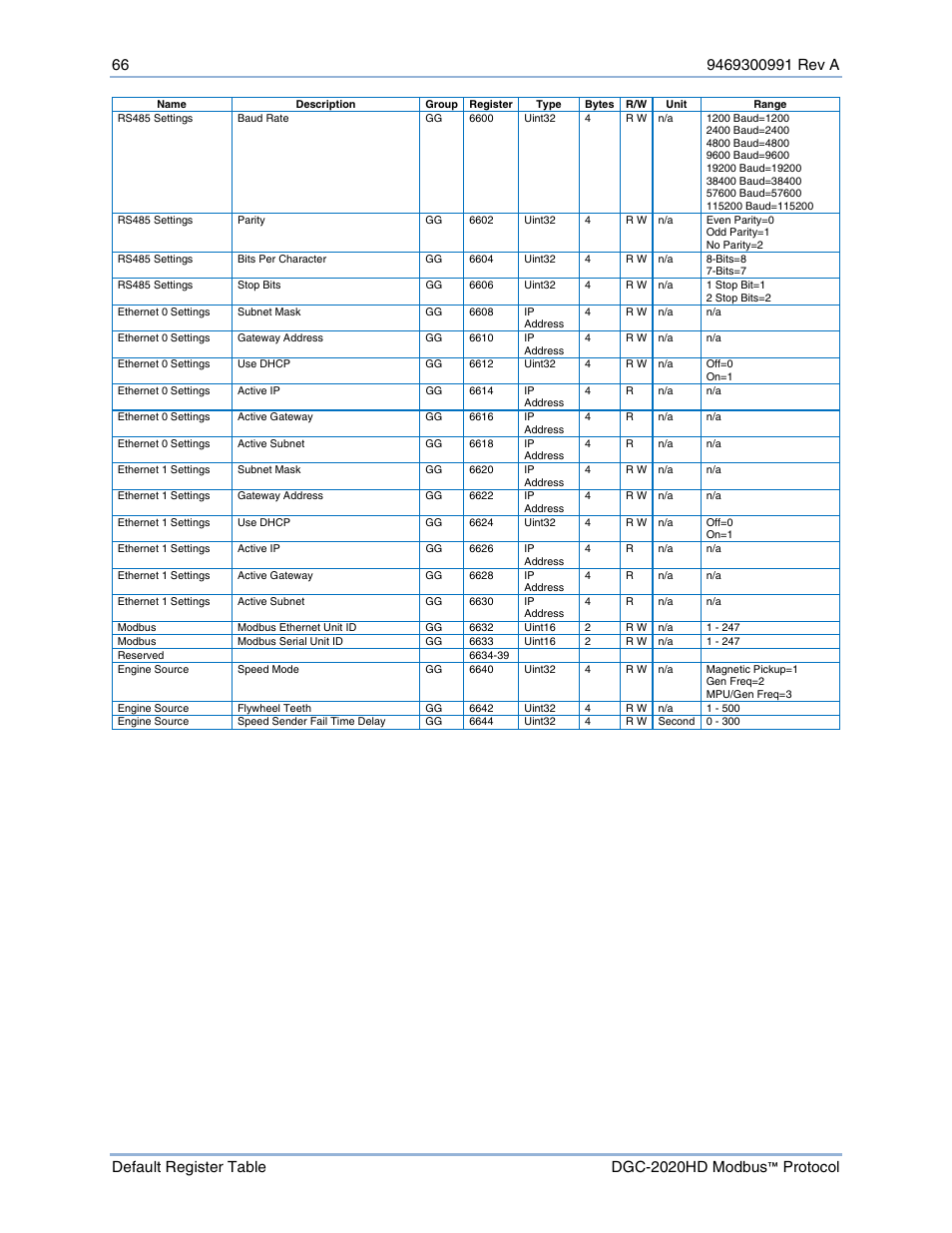 66 9469300991 Rev A

| Name | Description | Group | Register | Type | Bytes | R/W | Unit | Range |
|---|---|---|---|---|---|---|---|---|
| RS485 Settings | Baud Rate | GG | 6600 | Uint32 | 4 | R W | n/a | 1200 Baud=1200 2400 Baud=2400 4800 Baud=4800 9600 Baud=9600 19200 Baud=19200 38400 Baud=38400 57600 Baud=57600 115200 Baud=115200 |
| RS485 Settings | Parity | GG | 6602 | Uint32 | 4 | R W | n/a | Even Parity=0 Odd Parity=1 No Parity=2 |
| RS485 Settings | Bits Per Character | GG | 6604 | Uint32 | 4 | R W | n/a | 8-Bits=8 7-Bits=7 |
| RS485 Settings | Stop Bits | GG | 6606 | Uint32 | 4 | R W | n/a | 1 Stop Bit=1 2 Stop Bits=2 |
| Ethernet 0 Settings | Subnet Mask | GG | 6608 | IP Address | 4 | R W | n/a | n/a |
| Ethernet 0 Settings | Gateway Address | GG | 6610 | IP Address | 4 | R W | n/a | n/a |
| Ethernet 0 Settings | Use DHCP | GG | 6612 | Uint32 | 4 | R W | n/a | Off=0 On=1 |
| Ethernet 0 Settings | Active IP | GG | 6614 | IP Address | 4 | R | n/a | n/a |
| Ethernet 0 Settings | Active Gateway | GG | 6616 | IP Address | 4 | R | n/a | n/a |
| Ethernet 0 Settings | Active Subnet | GG | 6618 | IP Address | 4 | R | n/a | n/a |
| Ethernet 1 Settings | Subnet Mask | GG | 6620 | IP Address | 4 | R W | n/a | n/a |
| Ethernet 1 Settings | Gateway Address | GG | 6622 | IP Address | 4 | R W | n/a | n/a |
| Ethernet 1 Settings | Use DHCP | GG | 6624 | Uint32 | 4 | R W | n/a | Off=0 On=1 |
| Ethernet 1 Settings | Active IP | GG | 6626 | IP Address | 4 | R | n/a | n/a |
| Ethernet 1 Settings | Active Gateway | GG | 6628 | IP Address | 4 | R | n/a | n/a |
| Ethernet 1 Settings | Active Subnet | GG | 6630 | IP Address | 4 | R | n/a | n/a |
| Modbus | Modbus Ethernet Unit ID | GG | 6632 | Uint16 | 2 | R W | n/a | 1 - 247 |
| Modbus | Modbus Serial Unit ID | GG | 6633 | Uint16 | 2 | R W | n/a | 1 - 247 |
| Reserved | | | 6634-39 | | | | | |
| Engine Source | Speed Mode | GG | 6640 | Uint32 | 4 | R W | n/a | Magnetic Pickup=1 Gen Freq=2 MPU/Gen Freq=3 |
| Engine Source | Flywheel Teeth | GG | 6642 | Uint32 | 4 | R W | n/a | 1 - 500 |
| Engine Source | Speed Sender Fail Time Delay | GG | 6644 | Uint32 | 4 | R W | Second | 0 - 300 |

Default Register Table DGC-2020HD Modbus™ Protocol